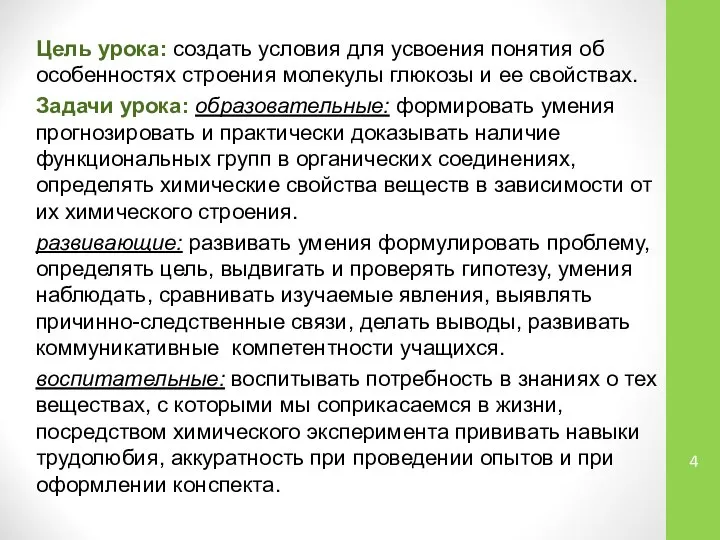 Цель урока: создать условия для усвоения понятия об особенностях строения молекулы глюкозы и ее свойствах.

Задачи урока: образовательные: формировать умения прогнозировать и практически доказывать наличие функциональных групп в органических соединениях, определять химические свойства веществ в зависимости от их химического строения.

развивающие: развивать умения формулировать проблему, определять цель, выдвигать и проверять гипотезу, умения наблюдать, сравнивать изучаемые явления, выявлять причинно-следственные связи, делать выводы, развивать коммуникативные компетентности учащихся.

воспитательные: воспитывать потребность в знаниях о тех веществах, с которыми мы соприкасаемся в жизни, посредством химического эксперимента прививать навыки трудолюбия, аккуратность при проведении опытов и при оформлении конспекта.

4